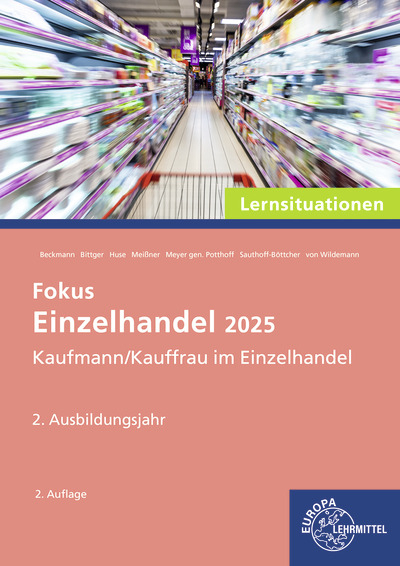 Lernsituationen

Beckmann Bittger Huse Meißner Meyer gen. Potthoff Sauthoff-Böttcher von Wildemann

Fokus
Einzelhandel 2025
Kaufmann/Kauffrau im Einzelhandel

2. Ausbildungsjahr

2. Auflage

EUROPA LEHRMITTEL